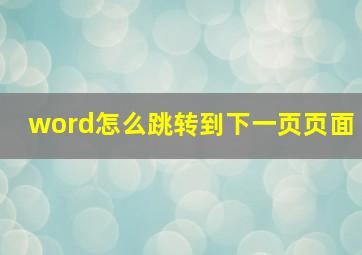 word怎么跳转到下一页页面